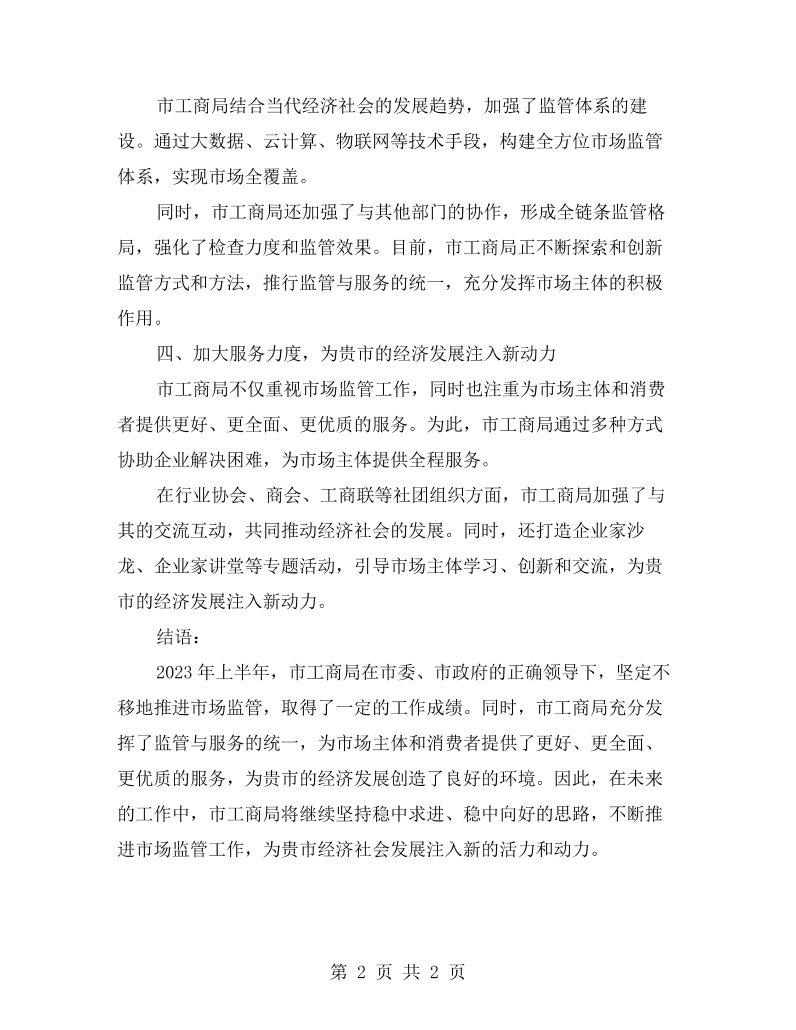 市工商局结合当代经济社会的发展趋势，加强了监管体系的建设。通过大数据、云计算、物联网等技术手段，构建全方位市场监管体系，实现市场全覆盖。

同时，市工商局还加强了与其他部门的协作，形成全链条监管格局，强化了检查力度和监管效果。目前，市工商局正不断探索和创新监管方式和方法，推行监管与服务的统一，充分发挥市场主体的积极作用。

四、加大服务力度，为贵市的经济发展注入新动力

市工商局不仅重视市场监管工作，同时也注重为市场主体和消费者提供更好、更全面、更优质的服务。为此，市工商局通过多种方式协助企业解决困难，为市场主体提供全程服务。

在行业协会、商会、工商联等社团组织方面，市工商局加强了与其的交流互动，共同推动经济社会的发展。同时，还打造企业家沙龙、企业家讲堂等专题活动，引导市场主体学习、创新和交流，为贵市的经济发展注入新动力。

结语：

2023年上半年，市工商局在市委、市政府的正确领导下，坚定不移地推进市场监管，取得了一定的工作成绩。同时，市工商局充分发挥了监管与服务的统一，为市场主体和消费者提供了更好、更全面、更优质的服务，为贵市的经济发展创造了良好的环境。因此，在未来的工作中，市工商局将继续坚持稳中求进、稳中向好的思路，不断推进市场监管工作，为贵市经济社会发展注入新的活力和动力。

第2页 共2页